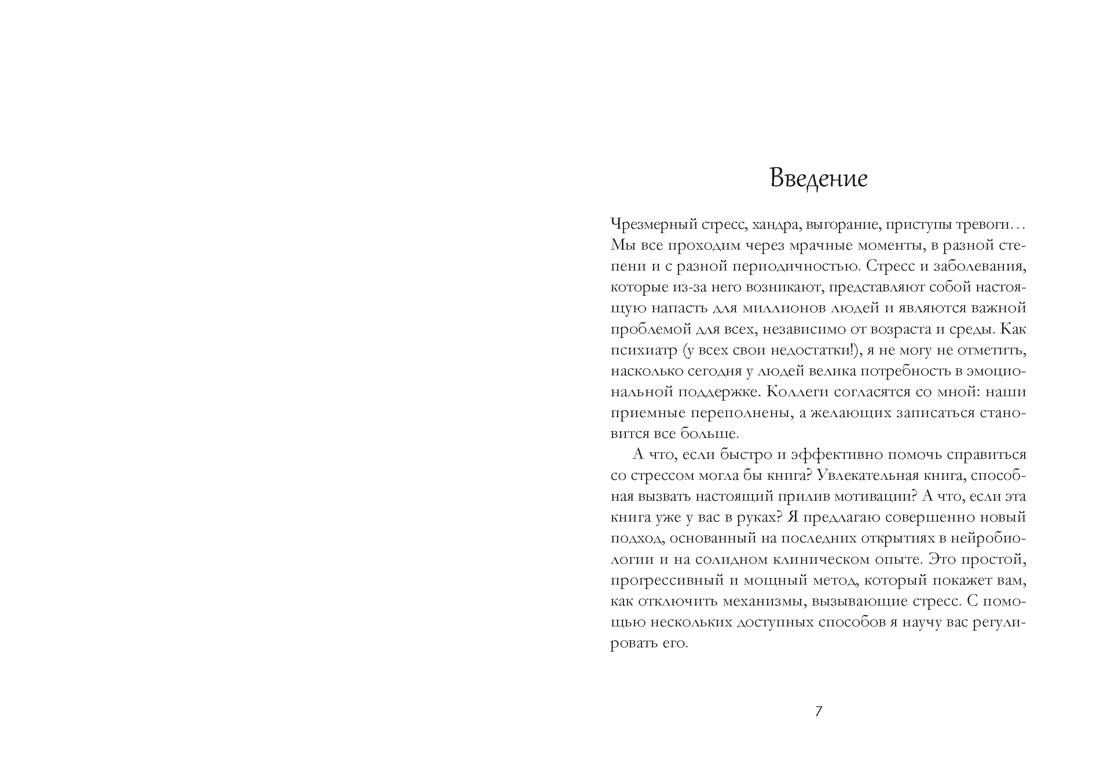 Введение

Чрезмерный стресс, хандра, выгорание, приступы тревоги… Мы все проходим через мрачные моменты, в разной степени и с разной периодичностью. Стресс и заболевания, которые из-за него возникают, представляют собой настоящую напасть для миллионов людей и являются важной проблемой для всех, независимо от возраста и среды. Как психиатр (у всех свои недостатки!), я не могу не отметить, насколько сегодня у людей велика потребность в эмоциональной поддержке. Коллеги согласятся со мной: наши приемные переполнены, а желающих записаться становится все больше.

А что, если быстро и эффективно помочь справиться со стрессом могла бы книга? Увлекательная книга, способная вызвать настоящий прилив мотивации? А что, если эта книга уже у вас в руках? Я предлагаю совершенно новый подход, основанный на последних открытиях в нейробиологии и на солидном клиническом опыте. Это простой, прогрессивный и мощный метод, который покажет вам, как отключить механизмы, вызывающие стресс. С помощью нескольких доступных способов я научу вас регулировать его.

7